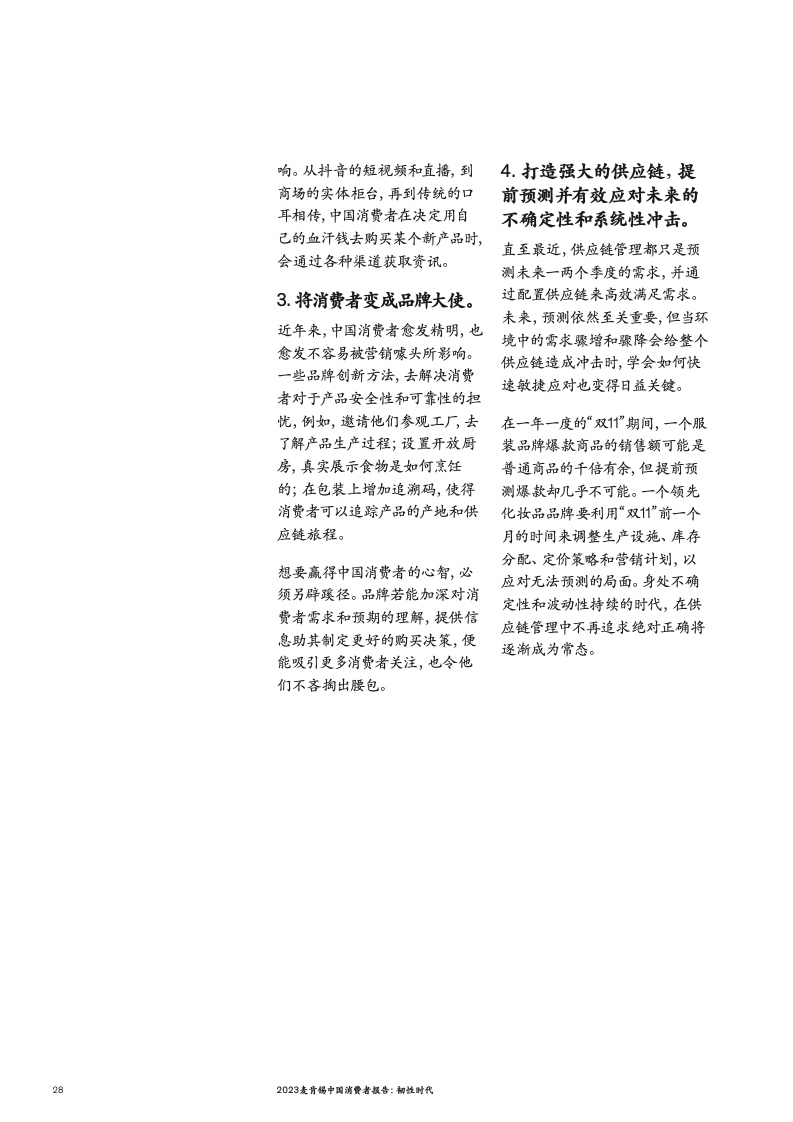 响。从抖音的短视频和直播，到商场的实体柜台，再到传统的口耳相传，中国消费者在决定用自己的血汗钱去购买某个新产品时，会通过各种渠道获取资讯。

3. 将消费者变成品牌大使。

近年来，中国消费者愈发精明，也愈发不容易被营销噱头所影响。一些品牌创新方法，去解决消费者对于产品安全性和可靠性的担忧，例如，邀请他们参观工厂，去了解产品生产过程；设置开放厨房，真实展示食物是如何烹饪的；在包装上增加追溯码，使得消费者可以追踪产品的产地和供应链旅程。

想要赢得中国消费者的心智，必须另辟蹊径。品牌若能加深对消费者需求和预期的理解，提供信息助其制定更好的购买决策，便能吸引更多消费者关注，也令他们不吝掏出腰包。

4. 打造强大的供应链，提前预测并有效应对未来的不确定性和系统性冲击。

直至最近，供应链管理都只是预测未来一两个季度的需求，并通过配置供应链来高效满足需求。未来，预测依然至关重要，但当环境中的需求骤增和骤降会给整个供应链造成冲击时，学会如何快速敏捷应对也变得日益关键。

在一年一度的“双11”期间，一个服装品牌爆款商品的销售额可能是普通商品的千倍有余，但提前预测爆款却几乎不可能。一个领先化妆品品牌要利用“双11”前一个月的时间来调整生产设施、库存分配、定价策略和营销计划，以应对无法预测的局面。身处不确定性和波动性持续的时代，在供应链管理中不再追求绝对正确将逐渐成为常态。

28

2023麦肯锡中国消费者报告：韧性时代